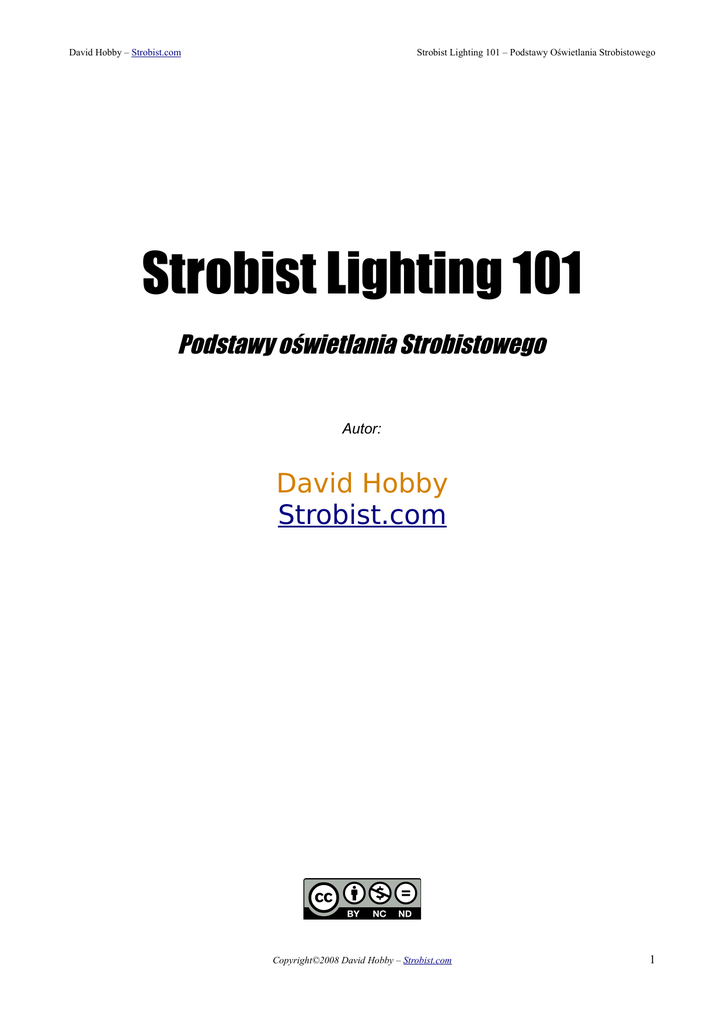 David Hobby – Strobist.com

Strobist Lighting 101 – Podstawy Oświetlania Strobistowego

Strobist Lighting 101

Podstawy oświetlania Strobistowego

Autor:

David Hobby
Strobist.com

cc BY NC ND

Copyright©2008 David Hobby – Strobist.com

1